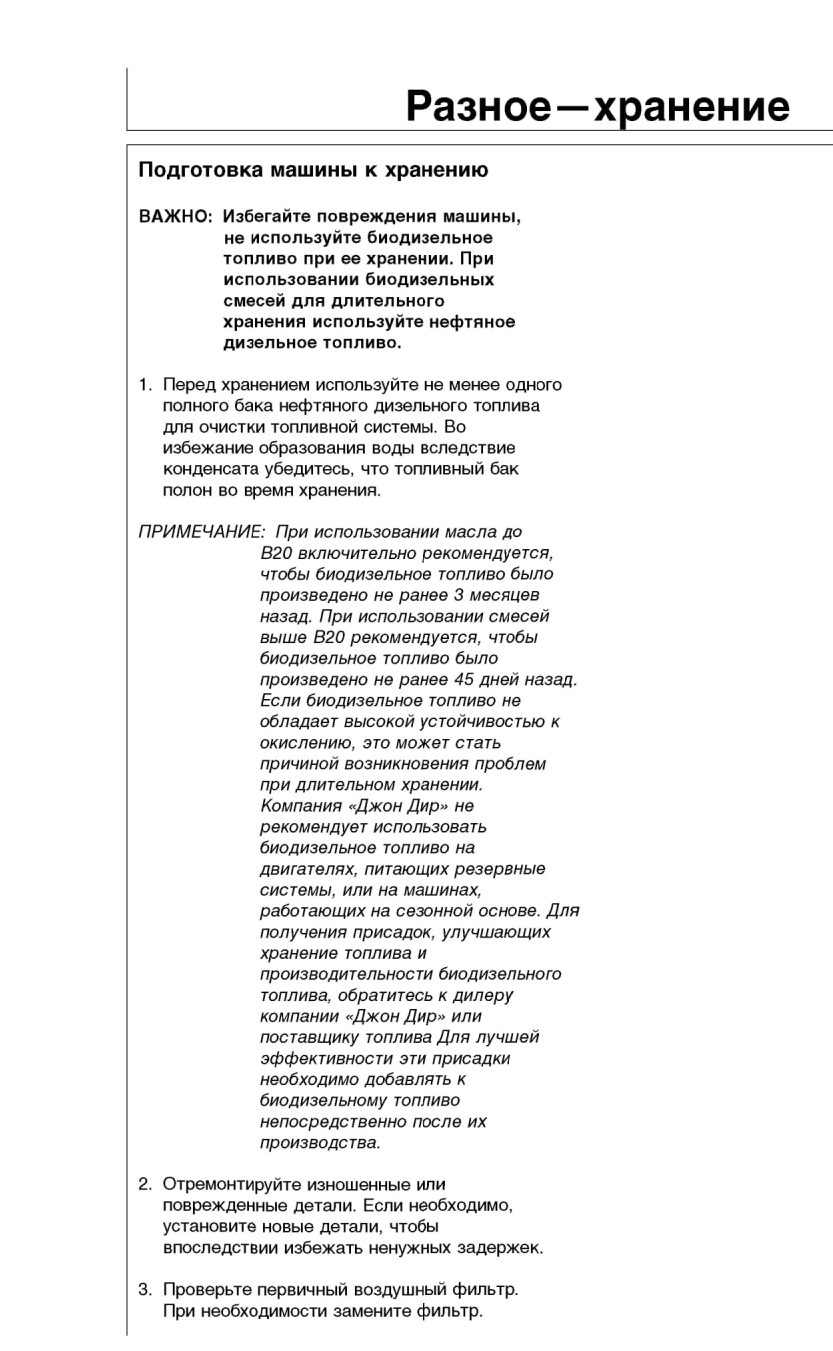 Разное—хранение

Подготовка машины к хранению

ВАЖНО: Избегайте повреждения машины, не используйте биодизельное топливо при ее хранении. При использовании биодизельных смесей для длительного хранения используйте нефтяное дизельное топливо.

1. Перед хранением используйте не менее одного полного бака нефтяного дизельного топлива для очистки топливной системы. Во избежание образования воды вследствие конденсата убедитесь, что топливный бак полон во время хранения.

ПРИМЕЧАНИЕ: При использовании масла до B20 включительно рекомендуется, чтобы биодизельное топливо было произведено не ранее 3 месяцев назад. При использовании смесей выше B20 рекомендуется, чтобы биодизельное топливо было произведено не ранее 45 дней назад. Если биодизельное топливо не обладает высокой устойчивостью к окислению, это может стать причиной возникновения проблем при длительном хранении. Компания «Джон Дир» не рекомендует использовать биодизельное топливо на двигателях, питающих резервные системы, или на машинах, работающих на сезонной основе. Для получения присадок, улучшающих хранение топлива и производительности биодизельного топлива, обратитесь к дилеру компании «Джон Дир» или поставщику топлива Для лучшей эффективности эти присадки необходимо добавлять к биодизельному топливо непосредственно после их производства.

2. Отремонтируйте изношенные или поврежденные детали. Если необходимо, установите новые детали, чтобы впоследствии избежать ненужных задержек.

3. Проверьте первичный воздушный фильтр. При необходимости замените фильтр.